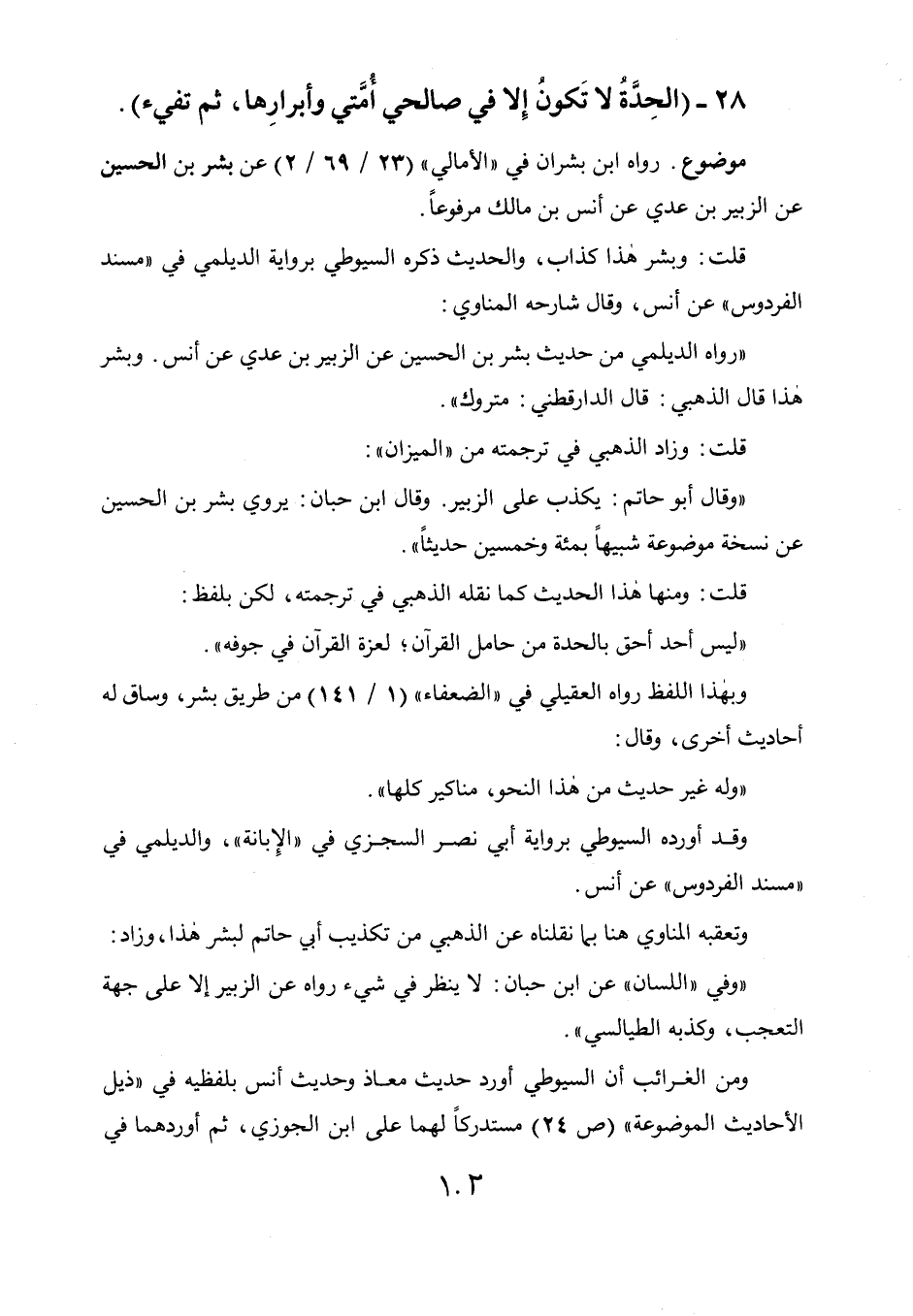 ٢٨ ـ (الحِدَّةُ لا تَكونُ إلا في صالحي أُمَّتي وأبرارِها، ثم تفيء).

موضوع. رواه ابن بشران في «الأمالي» (٢٣ / ٦٩ / ٢) عن بشر بن الحسين عن الزبير بن عدي عن أنس بن مالك مرفوعاً.

قلت: وبشر هٰذا كذاب، والحديث ذكره السيوطي برواية الديلمي في «مسند الفردوس» عن أنس، وقال شارحه المناوي:

«رواه الديلمي من حديث بشر بن الحسين عن الزبير بن عدي عن أنس. وبشر هٰذا قال الذهبي: قال الدارقطني: متروك».

قلت: وزاد الذهبي في ترجمته من «الميزان»:

«وقال أبو حاتم: يكذب على الزبير. وقال ابن حبان: يروي بشر بن الحسين عن نسخة موضوعة شبيهاً بمئة وخمسين حديثاً».

قلت: ومنها هٰذا الحديث كما نقله الذهبي في ترجمته، لكن بلفظ:

«ليس أحد أحق بالحدة من حامل القرآن؛ لعزة القرآن في جوفه».

وبهٰذا اللفظ رواه العقيلي في «الضعفاء» (١ / ١٤١) من طريق بشر، وساق له أحاديث أخرى، وقال:

«وله غير حديث من هٰذا النحو، مناكير كلها».

وقد أورده السيوطي برواية أبي نصر السجزي في «الإبانة»، والديلمي في «مسند الفردوس» عن أنس.

وتعقبه المناوي هنا بما نقلناه عن الذهبي من تكذيب أبي حاتم لبشر هٰذا، وزاد:

«وفي «اللسان» عن ابن حبان: لا ينظر في شيء رواه عن الزبير إلا على جهة التعجب، وكذبه الطيالسي».

ومن الغرائب أن السيوطي أورد حديث معاذ وحديث أنس بلفظيه في «ذيل الأحاديث الموضوعة» (ص ٢٤) مستدركاً لهما على ابن الجوزي، ثم أوردهما في

١٠٣